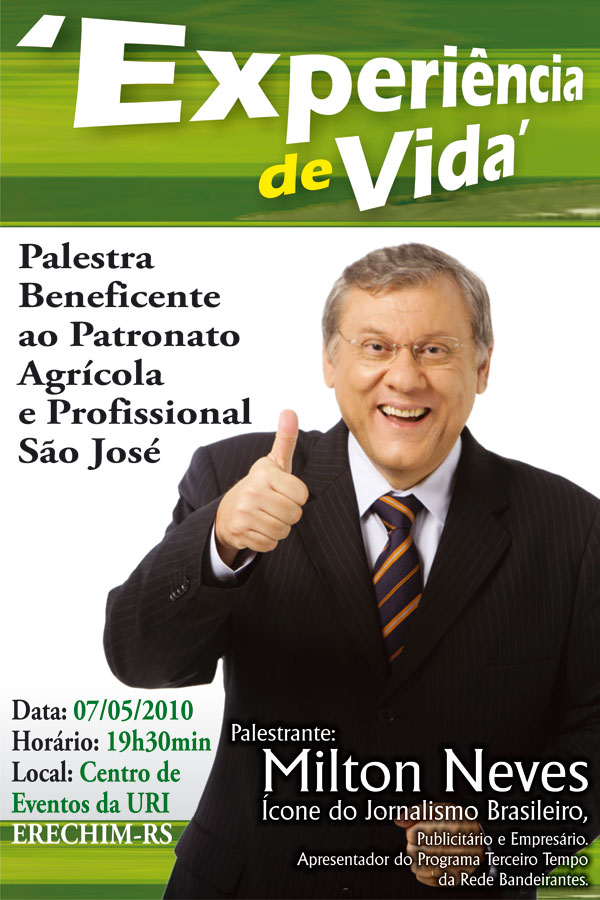 'Experiência de Vida'

Palestra Beneficente ao Patronato Agrícola e Profissional São José

Data: 07/05/2010
Horário: 19h30min
Local: Centro de Eventos da URI
ERECHIM-RS

Palestrante:
Milton Neves
Ícone do Jornalismo Brasileiro,
Publicitário e Empresário.
Apresentador do Programa Terceiro Tempo da Rede Bandeirantes.